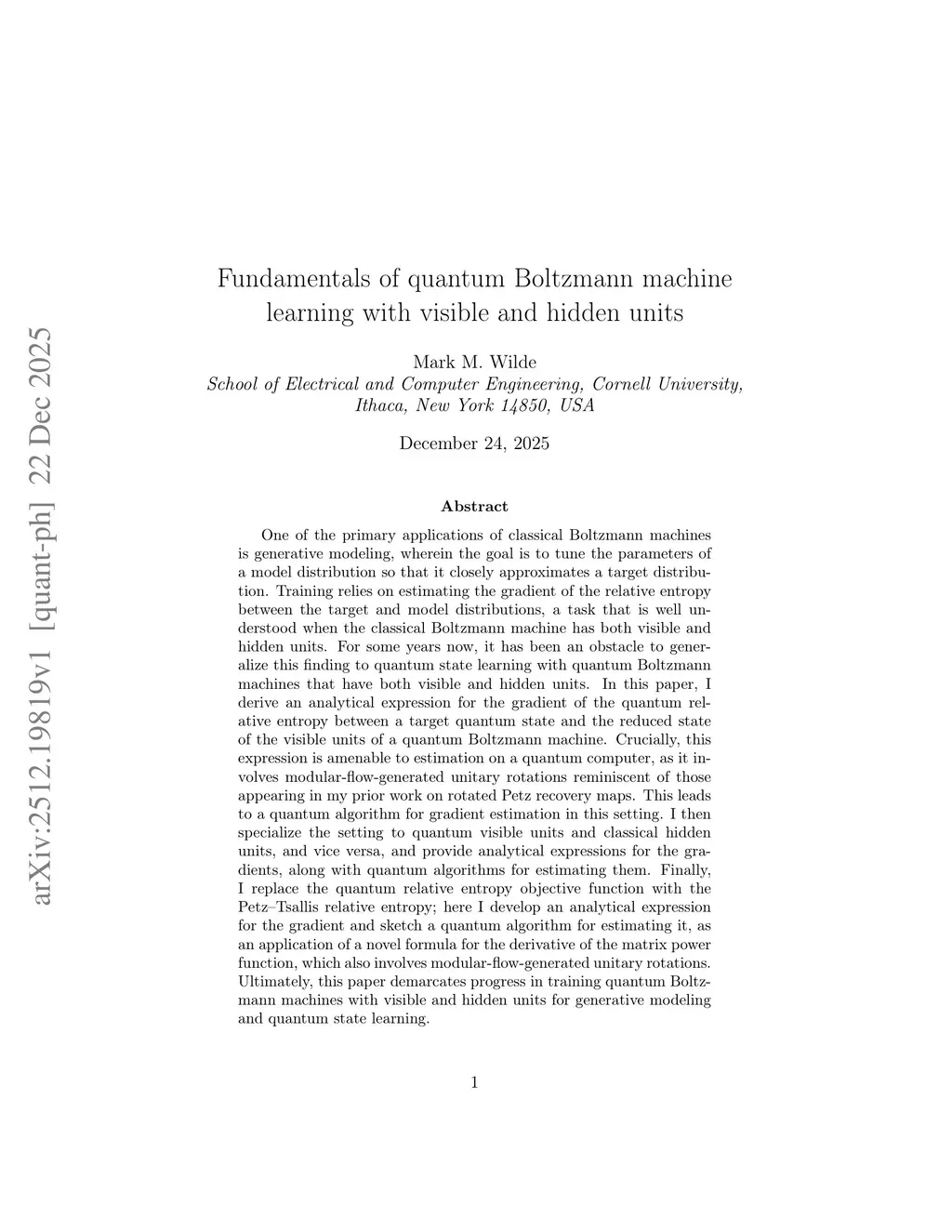 arXiv:2512.19819v1 [quant-ph] 22 Dec 2025

Fundamentals of quantum Boltzmann machine learning with visible and hidden units

Mark M. Wilde
School of Electrical and Computer Engineering, Cornell University, Ithaca, New York 14850, USA

December 24, 2025

Abstract

One of the primary applications of classical Boltzmann machines is generative modeling, wherein the goal is to tune the parameters of a model distribution so that it closely approximates a target distribution. Training relies on estimating the gradient of the relative entropy between the target and model distributions, a task that is well understood when the classical Boltzmann machine has both visible and hidden units. For some years now, it has been an obstacle to generalize this finding to quantum state learning with quantum Boltzmann machines that have both visible and hidden units. In this paper, I derive an analytical expression for the gradient of the quantum relative entropy between a target quantum state and the reduced state of the visible units of a quantum Boltzmann machine. Crucially, this expression is amenable to estimation on a quantum computer, as it involves modular-flow-generated unitary rotations reminiscent of those appearing in my prior work on rotated Petz recovery maps. This leads to a quantum algorithm for gradient estimation in this setting. I then specialize the setting to quantum visible units and classical hidden units, and vice versa, and provide analytical expressions for the gradients, along with quantum algorithms for estimating them. Finally, I replace the quantum relative entropy objective function with the Petz–Tsallis relative entropy; here I develop an analytical expression for the gradient and sketch a quantum algorithm for estimating it, as an application of a novel formula for the derivative of the matrix power function, which also involves modular-flow-generated unitary rotations. Ultimately, this paper demarcates progress in training quantum Boltzmann machines with visible and hidden units for generative modeling and quantum state learning.

1